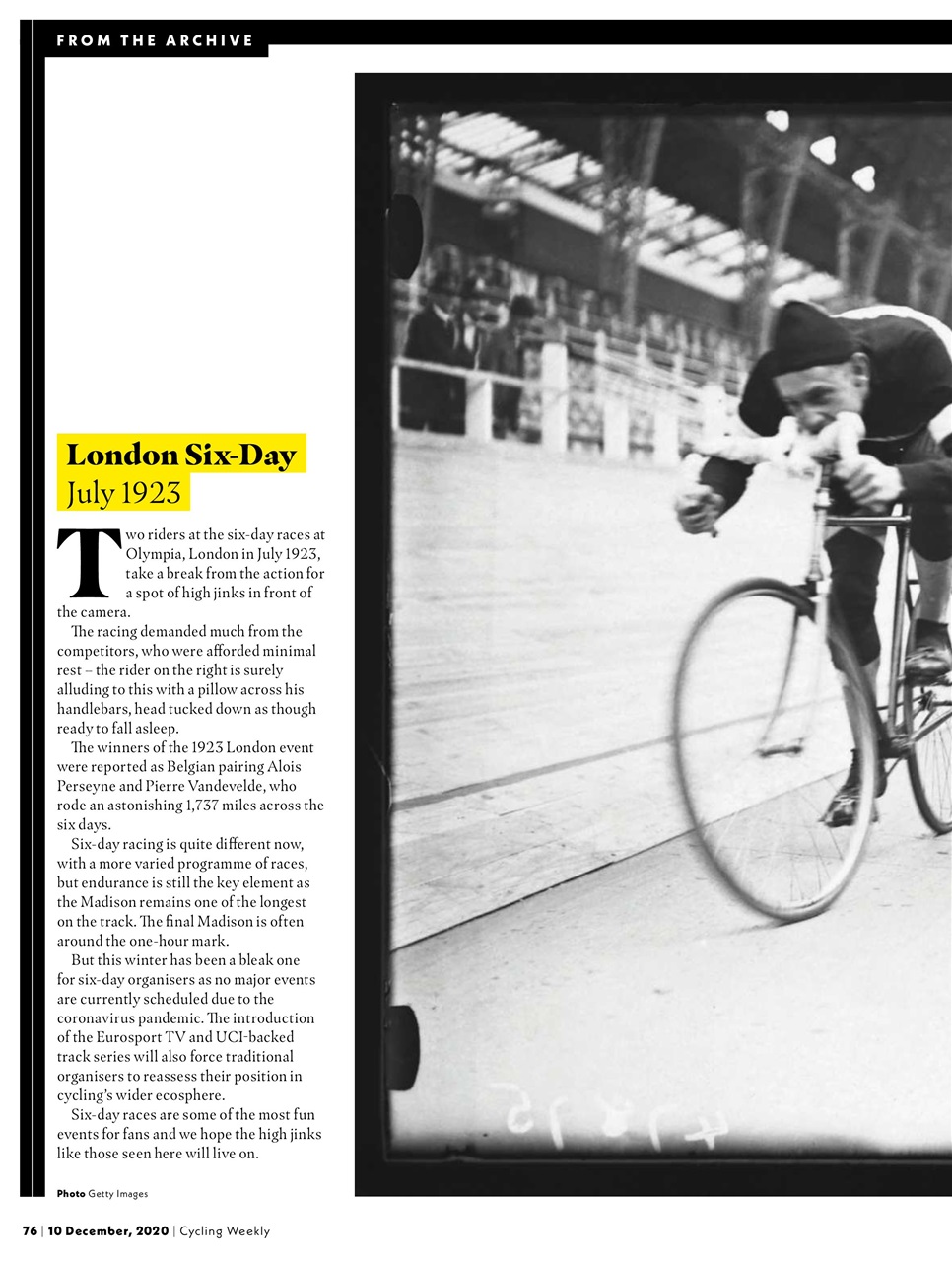 FROM THE ARCHIVE

London Six-Day
July 1923

Two riders at the six-day races at Olympia, London in July 1923, take a break from the action for a spot of high jinks in front of the camera.

The racing demanded much from the competitors, who were afforded minimal rest – the rider on the right is surely alluding to this with a pillow across his handlebars, head tucked down as though ready to fall asleep.

The winners of the 1923 London event were reported as Belgian pairing Alois Perseyne and Pierre Vandevelde, who rode an astonishing 1,737 miles across the six days.

Six-day racing is quite different now, with a more varied programme of races, but endurance is still the key element as the Madison remains one of the longest on the track. The final Madison is often around the one-hour mark.

But this winter has been a bleak one for six-day organisers as no major events are currently scheduled due to the coronavirus pandemic. The introduction of the Eurosport TV and UCI-backed track series will also force traditional organisers to reassess their position in cycling's wider ecosphere.

Six-day races are some of the most fun events for fans and we hope the high jinks like those seen here will live on.

Photo Getty Images

76 | 10 December, 2020 | Cycling Weekly